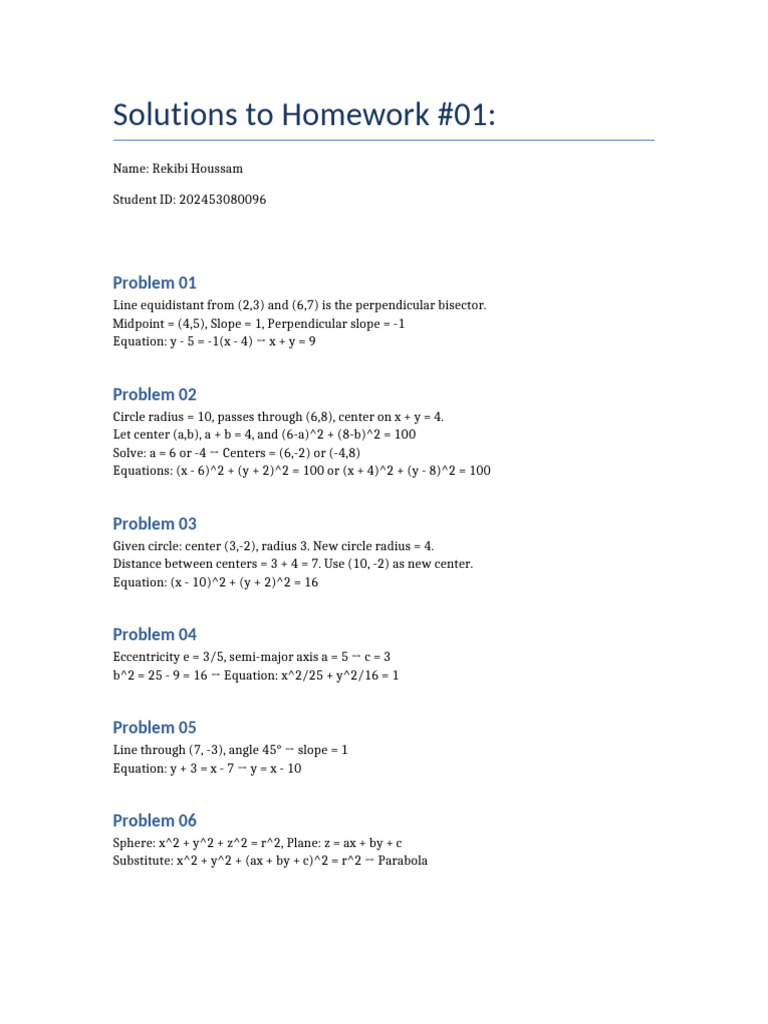 Solutions to Homework #01:

Name: Rekibi Houssam

Student ID: 202453080096

Problem 01

Line equidistant from (2,3) and (6,7) is the perpendicular bisector.
Midpoint = (4,5), Slope = 1, Perpendicular slope = -1
Equation: y - 5 = -1(x - 4) → x + y = 9

Problem 02

Circle radius = 10, passes through (6,8), center on x + y = 4.
Let center (a,b), a + b = 4, and (6-a)^2 + (8-b)^2 = 100
Solve: a = 6 or -4 → Centers = (6,-2) or (-4,8)
Equations: (x - 6)^2 + (y + 2)^2 = 100 or (x + 4)^2 + (y - 8)^2 = 100

Problem 03

Given circle: center (3,-2), radius 3. New circle radius = 4.
Distance between centers = 3 + 4 = 7. Use (10, -2) as new center.
Equation: (x - 10)^2 + (y + 2)^2 = 16

Problem 04

Eccentricity e = 3/5, semi-major axis a = 5 → c = 3
b^2 = 25 - 9 = 16 → Equation: x^2/25 + y^2/16 = 1

Problem 05

Line through (7, -3), angle 45° → slope = 1
Equation: y + 3 = x - 7 → y = x - 10

Problem 06

Sphere: x^2 + y^2 + z^2 = r^2, Plane: z = ax + by + c
Substitute: x^2 + y^2 + (ax + by + c)^2 = r^2 → Parabola